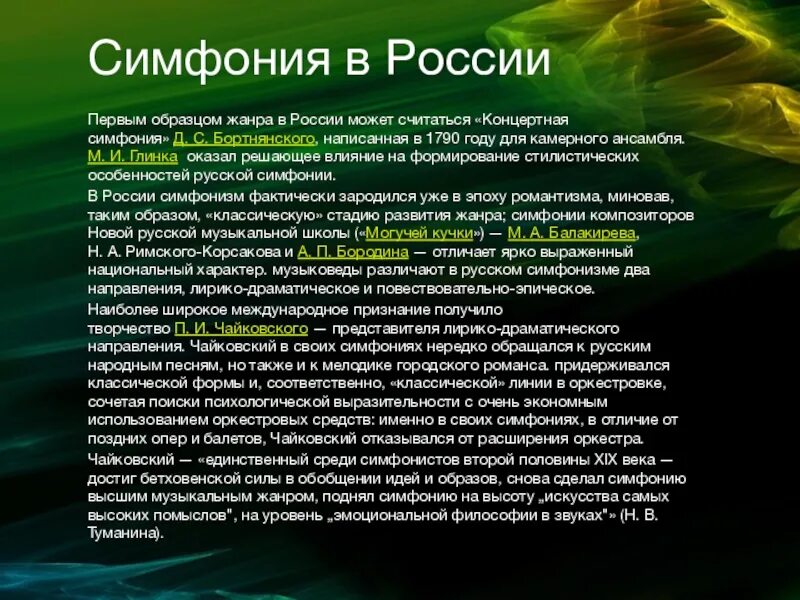 Симфония в России

Первым образцом жанра в России может считаться «Концертная симфония» Д. С. Бортнянского, написанная в 1790 году для камерного ансамбля. М. И. Глинка оказал решающее влияние на формирование стилистических особенностей русской симфонии.

В России симфонизм фактически зародился уже в эпоху романтизма, миновав, таким образом, «классическую» стадию развития жанра; симфонии композиторов Новой русской музыкальной школы («Могучей кучки») — М. А. Балакирева, Н. А. Римского-Корсакова и А. П. Бородина — отличает ярко выраженный национальный характер. музыковеды различают в русском симфонизме два направления, лирико-драматическое и повествовательно-эпическое.

Наиболее широкое международное признание получило творчество П. И. Чайковского — представителя лирико-драматического направления. Чайковский в своих симфониях нередко обращался к русским народным песням, но также и к мелодике городского романса. придерживался классической формы и, соответственно, «классической» линии в оркестровке, сочетая поиски психологической выразительности с очень экономным использованием оркестровых средств: именно в своих симфониях, в отличие от поздних опер и балетов, Чайковский отказывался от расширения оркестра.

Чайковский — «единственный среди симфонистов второй половины XIX века — достиг бетховенской силы в обобщении идей и образов, снова сделал симфонию высшим музыкальным жанром, поднял симфонию на высоту „искусства самых высоких помыслов", на уровень „эмоциональной философии в звуках"» (Н. В. Туманина).